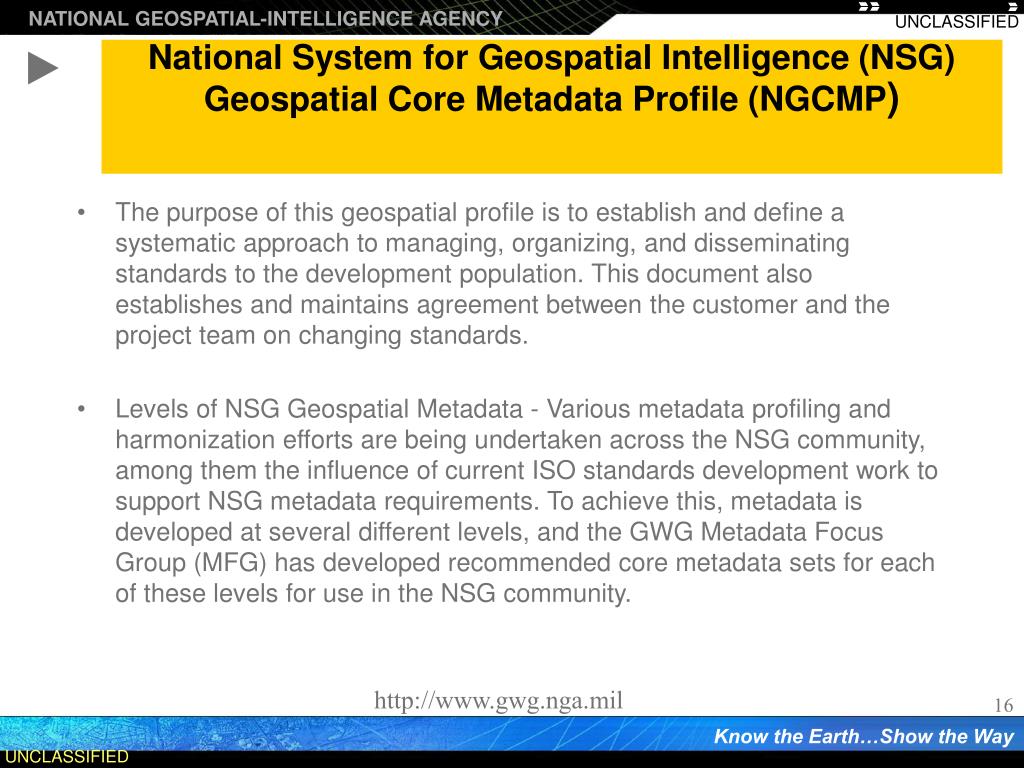 NATIONAL GEOSPATIAL-INTELLIGENCE AGENCY

UNCLASSIFIED

National System for Geospatial Intelligence (NSG) Geospatial Core Metadata Profile (NGCMP)

• The purpose of this geospatial profile is to establish and define a systematic approach to managing, organizing, and disseminating standards to the development population. This document also establishes and maintains agreement between the customer and the project team on changing standards.

• Levels of NSG Geospatial Metadata - Various metadata profiling and harmonization efforts are being undertaken across the NSG community, among them the influence of current ISO standards development work to support NSG metadata requirements. To achieve this, metadata is developed at several different levels, and the GWG Metadata Focus Group (MFG) has developed recommended core metadata sets for each of these levels for use in the NSG community.

http://www.gwg.nga.mil

16

Know the Earth…Show the Way

UNCLASSIFIED